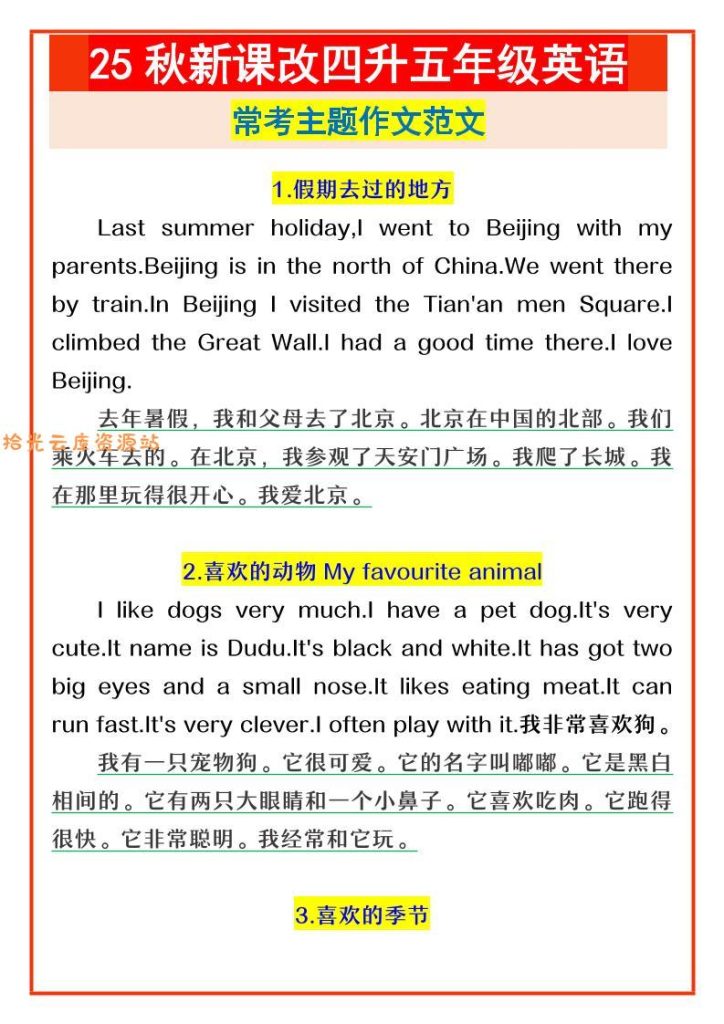 25 秋新课改四升五年级英语

常考主题作文范文

1.假期去过的地方

Last summer holiday,I went to Beijing with my parents.Beijing is in the north of China.We went there by train.In Beijing I visited the Tian'an men Square.I climbed the Great Wall.I had a good time there.I love Beijing.

去年暑假，我和父母去了北京。北京在中国的北部。我们乘火车去的。在北京，我参观了天安门广场。我爬了长城。我在那里玩得很开心。我爱北京。

拾光云库资源站

2.喜欢的动物 My favourite animal

I like dogs very much.I have a pet dog.It's very cute.It name is Dudu.It's black and white.It has got two big eyes and a small nose.It likes eating meat.It can run fast.It's very clever.I often play with it.我非常喜欢狗。

我有一只宠物狗。它很可爱。它的名字叫嘟嘟。它是黑白相间的。它有两只大眼睛和一个小鼻子。它喜欢吃肉。它跑得很快。它非常聪明。我经常和它玩。

3.喜欢的季节